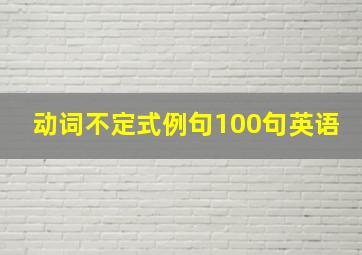 动词不定式例句100句英语